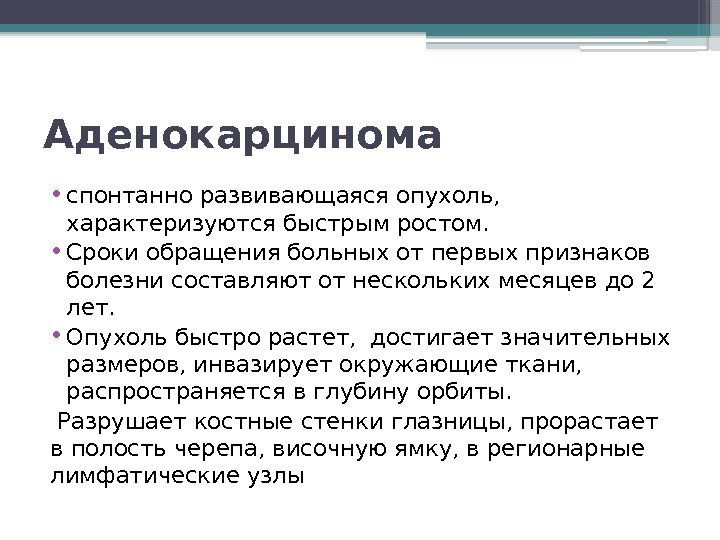 Аденокарцинома

• спонтанно развивающаяся опухоль, характеризуются быстрым ростом.
• Сроки обращения больных от первых признаков болезни составляют от нескольких месяцев до 2 лет.
• Опухоль быстро растет, достигает значительных размеров, инвазирует окружающие ткани, распространяется в глубину орбиты.

Разрушает костные стенки глазницы, прорастает в полость черепа, височную ямку, в регионарные лимфатические узлы